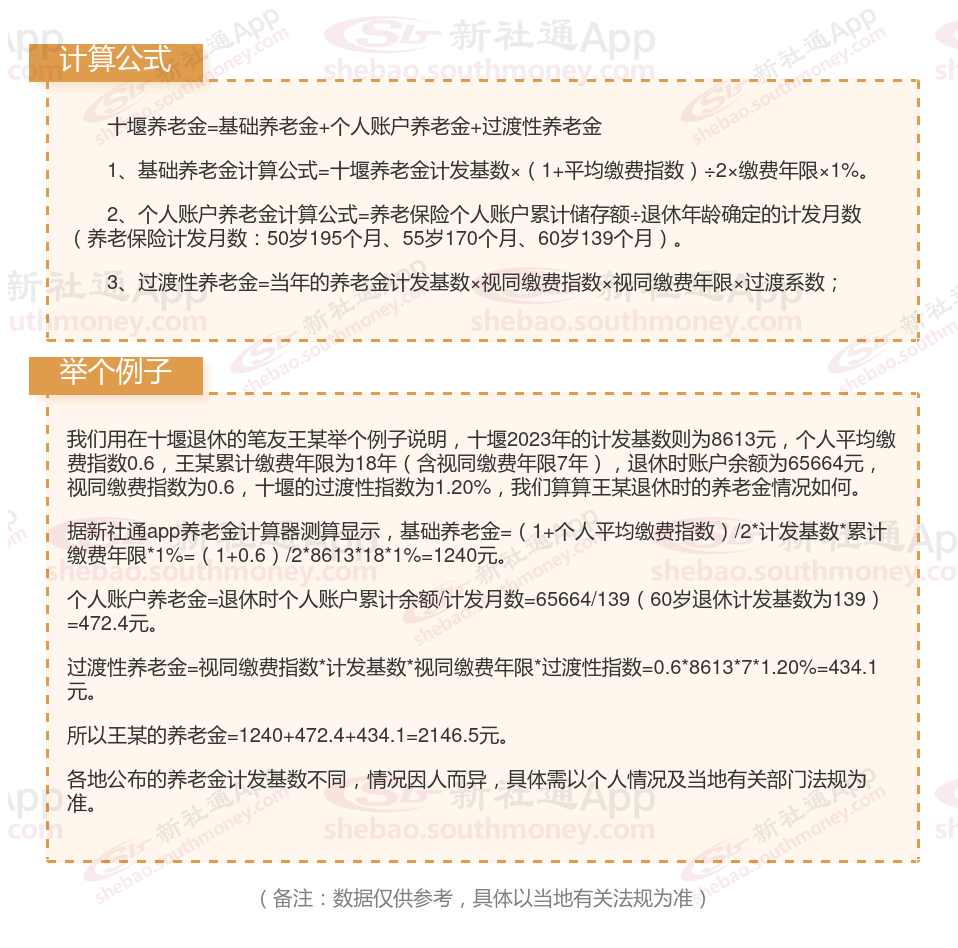 计算公式

十堰养老金=基础养老金+个人账户养老金+过渡性养老金

1、基础养老金计算公式=十堰养老金计发基数×（1+平均缴费指数）÷2×缴费年限×1%。

2、个人账户养老金计算公式=养老保险个人账户累计储存额÷退休年龄确定的计发月数（养老保险计发月数：50岁195个月、55岁170个月、60岁139个月）。

3、过渡性养老金=当年的养老金计发基数×视同缴费指数×视同缴费年限×过渡系数；

举个例子

我们用在十堰退休的笔友王某举个例子说明，十堰2023年的计发基数则为8613元，个人平均缴费指数0.6，王某累计缴费年限为18年（含视同缴费年限7年），退休时账户余额为65664元，视同缴费指数为0.6，十堰的过渡性指数为1.20%，我们算算王某退休时的养老金情况如何。

据新社通app养老金计算器测算显示，基础养老金=（1+个人平均缴费指数）/2*计发基数*累计缴费年限*1%=（1+0.6）/2*8613*18*1%=1240元。

个人账户养老金=退休时个人账户累计余额/计发月数=65664/139（60岁退休计发基数为139）=472.4元。

过渡性养老金=视同缴费指数*计发基数*视同缴费年限*过渡性指数=0.6*8613*7*1.20%=434.1元。

所以王某的养老金=1240+472.4+434.1=2146.5元。

各地公布的养老金计发基数不同，情况因人而异，具体需以个人情况及当地有关部门法规为准。

（备注：数据仅供参考，具体以当地有关法规为准）

新社通App shebao.southmoney.com